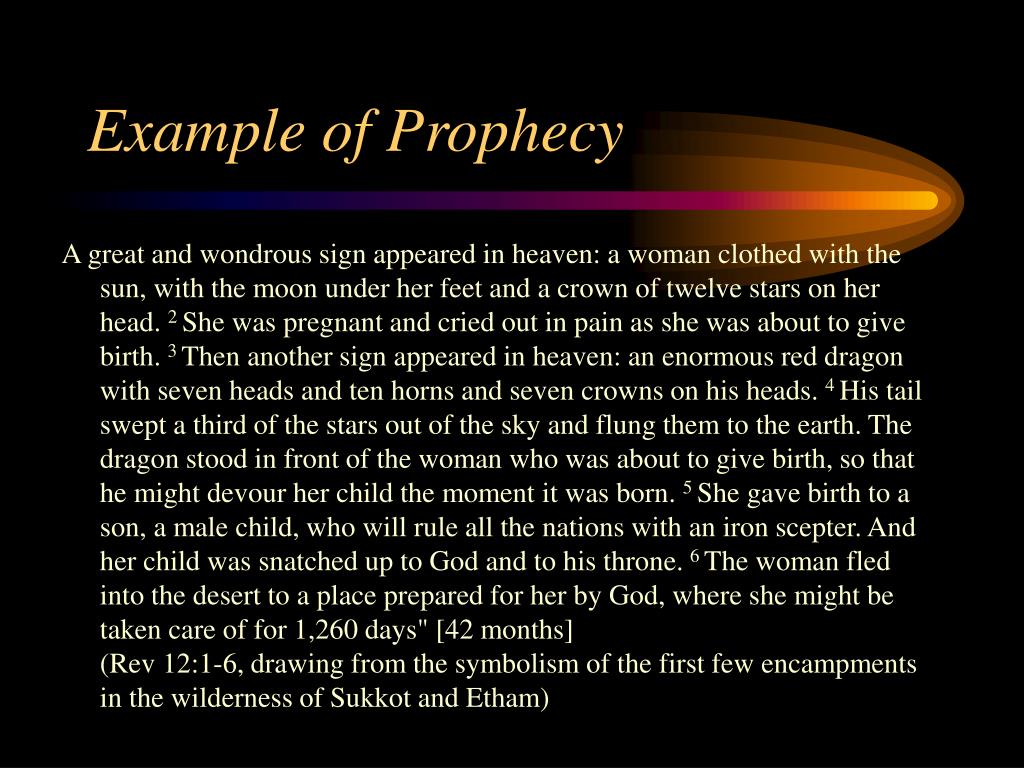 Example of Prophecy

A great and wondrous sign appeared in heaven: a woman clothed with the sun, with the moon under her feet and a crown of twelve stars on her head. $^2$ She was pregnant and cried out in pain as she was about to give birth. $^3$ Then another sign appeared in heaven: an enormous red dragon with seven heads and ten horns and seven crowns on his heads. $^4$ His tail swept a third of the stars out of the sky and flung them to the earth. The dragon stood in front of the woman who was about to give birth, so that he might devour her child the moment it was born. $^5$ She gave birth to a son, a male child, who will rule all the nations with an iron scepter. And her child was snatched up to God and to his throne. $^6$ The woman fled into the desert to a place prepared for her by God, where she might be taken care of for 1,260 days" [42 months]
(Rev 12:1-6, drawing from the symbolism of the first few encampments in the wilderness of Sukkot and Etham)